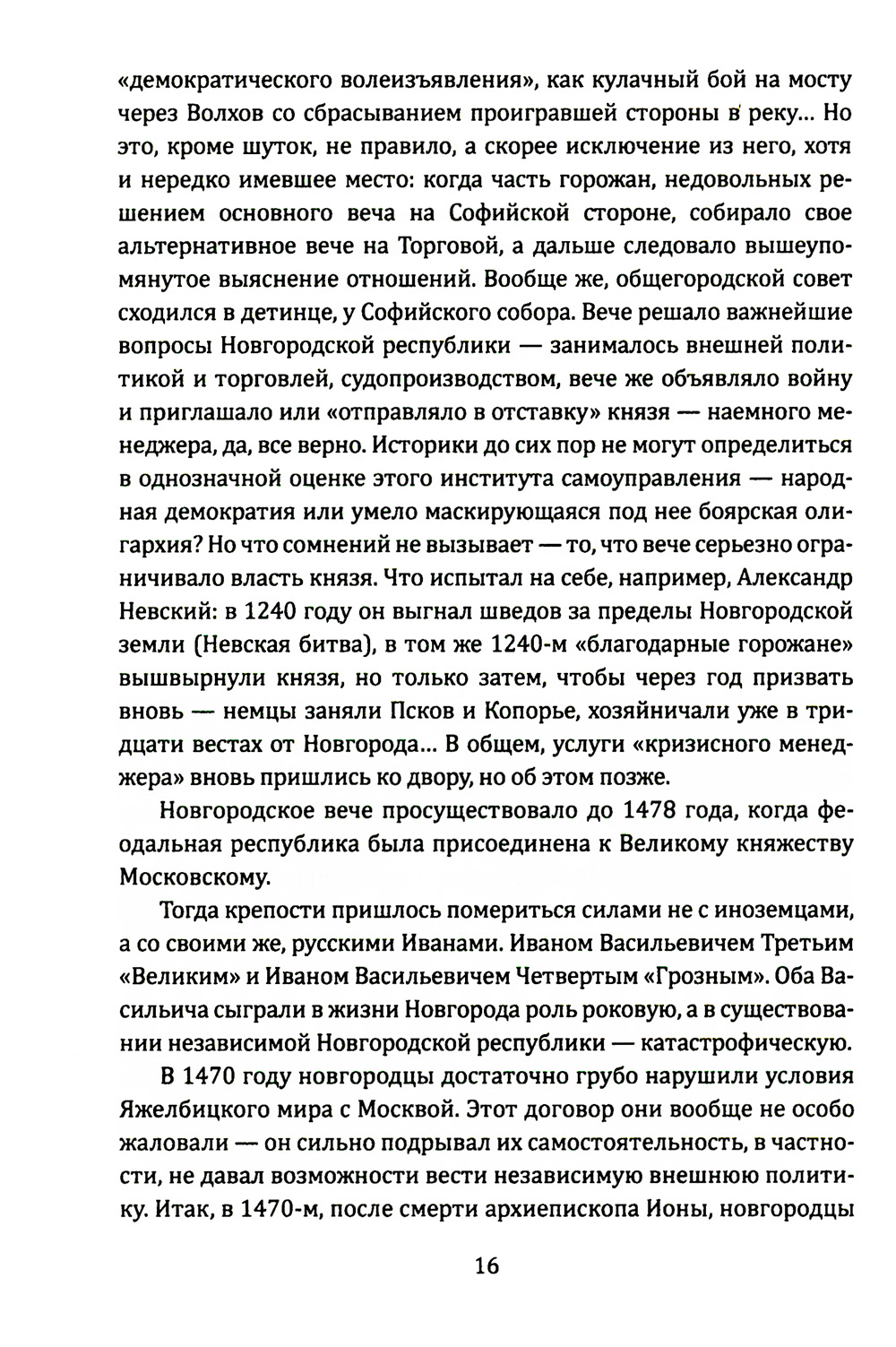 «демократического волеизъявления», как кулачный бой на мосту через Волхов со сбрасыванием проигравшей стороны в реку... Но это, кроме шуток, не правило, а скорее исключение из него, хотя и нередко имевшее место: когда часть горожан, недовольных решением основного веча на Софийской стороне, собирало свое альтернативное вече на Торговой, а дальше следовало вышеупомянутое выяснение отношений. Вообще же, общегородской совет сходился в детинце, у Софийского собора. Вече решало важнейшие вопросы Новгородской республики — занималось внешней политикой и торговлей, судопроизводством, вече же объявляло войну и приглашало или «отправляло в отставку» князя — наемного менеджера, да, все верно. Историки до сих пор не могут определиться в однозначной оценке этого института самоуправления — народная демократия или умело маскирующаяся под нее боярская олигархия? Но что сомнений не вызывает — то, что вече серьезно ограничивало власть князя. Что испытал на себе, например, Александр Невский: в 1240 году он выгнал шведов за пределы Новгородской земли (Невская битва), в том же 1240-м «благодарные горожане» вышвырнули князя, но только затем, чтобы через год призвать вновь — немцы заняли Псков и Копорье, хозяйничали уже в тридцати вестах от Новгорода... В общем, услуги «кризисного менеджера» вновь пришлись ко двору, но об этом позже.

Новгородское вече просуществовало до 1478 года, когда феодальная республика была присоединена к Великому княжеству Московскому.

Тогда крепости пришлось помериться силами не с иноземцами, а со своими же, русскими Иванами. Иваном Васильевичем Третьим «Великим» и Иваном Васильевичем Четвертым «Грозным». Оба Васильича сыграли в жизни Новгорода роль роковую, а в существовании независимой Новгородской республики — катастрофическую.

В 1470 году новгородцы достаточно грубо нарушили условия Яжелбицкого мира с Москвой. Этот договор они вообще не особо жаловали — он сильно подрывал их самостоятельность, в частности, не давал возможности вести независимую внешнюю политику. Итак, в 1470-м, после смерти архиепископа Ионы, новгородцы

16